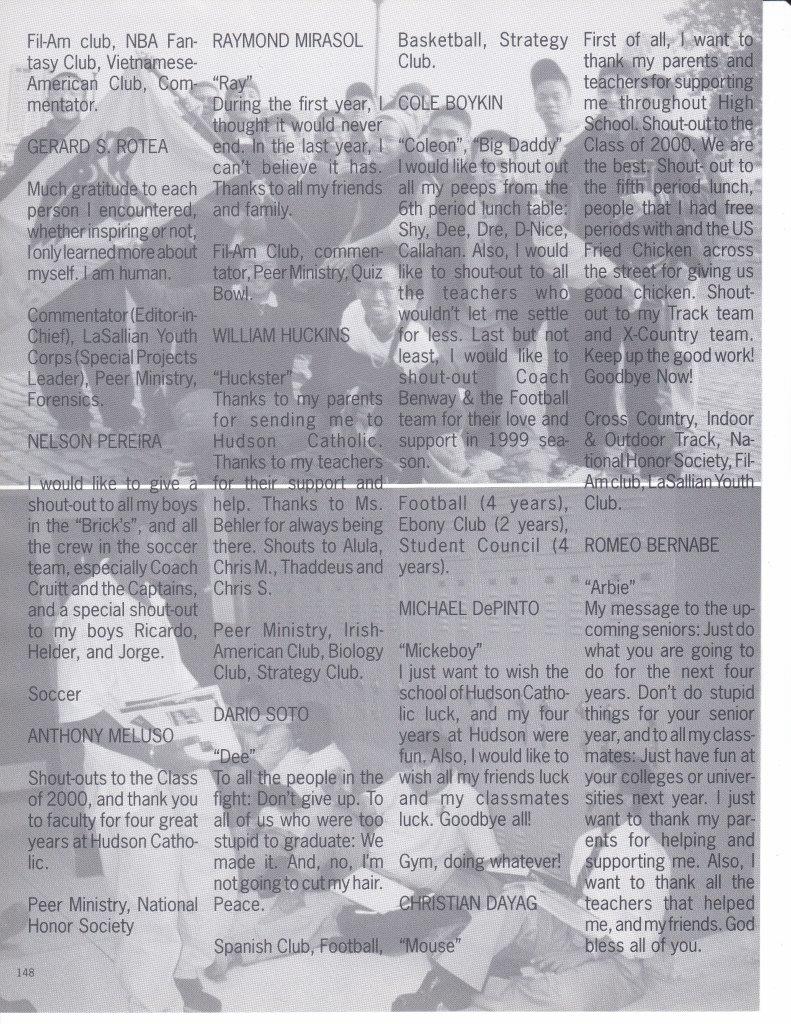 Fil-Am club, NBA Fantasy Club, Vietnamese-American Club, Commentator.

GERARD S. ROTEA

Much gratitude to each person I encountered, whether inspiring or not, I only learned more about myself. I am human.

Commentator (Editor-in-Chief), LaSallian Youth Corps (Special Projects Leader), Peer Ministry, Forensics.

NELSON PEREIRA

I would like to give a shout-out to all my boys in the "Brick's", and all the crew in the soccer team, especially Coach Cruitt and the Captains, and a special shout-out to my boys Ricardo, Helder, and Jorge.

Soccer

ANTHONY MELUSO

Shout-outs to the Class of 2000, and thank you to faculty for four great years at Hudson Catholic.

Peer Ministry, National Honor Society

RAYMOND MIRASOL

"Ray"
During the first year, I thought it would never end. In the last year, I can't believe it has. Thanks to all my friends and family.

Fil-Am Club, commentator, Peer Ministry, Quiz Bowl.

WILLIAM HUCKINS

"Huckster"
Thanks to my parents for sending me to Hudson Catholic. Thanks to my teachers for their support and help. Thanks to Ms. Behler for always being there. Shouts to Alula, Chris M., Thaddeus and Chris S.

Peer Ministry, Irish-American Club, Biology Club, Strategy Club.

DARIO SOTO

"Dee"
To all the people in the fight: Don't give up. To all of us who were too stupid to graduate: We made it. And, no, I'm not going to cut my hair. Peace.

Spanish Club, Football,

Basketball, Strategy Club.

COLE BOYKIN

"Coleon", "Big Daddy"
I would like to shout out all my peeps from the 6th period lunch table: Shy, Dee, Dre, D-Nice, Callahan. Also, I would like to shout-out to all the teachers who wouldn't let me settle for less. Last but not least, I would like to shout-out Coach Benway & the Football team for their love and support in 1999 season.

Football (4 years), Ebony Club (2 years), Student Council (4 years).

MICHAEL DePINTO

"Mickeboy"
I just want to wish the school of Hudson Catholic luck, and my four years at Hudson were fun. Also, I would like to wish all my friends luck and my classmates luck. Goodbye all!

Gym, doing whatever!

CHRISTIAN DAYAG

"Mouse"

First of all, I want to thank my parents and teachers for supporting me throughout High School. Shout-out to the Class of 2000. We are the best. Shout- out to the fifth period lunch, people that I had free periods with and the US Fried Chicken across the street for giving us good chicken. Shout-out to my Track team and X-Country team. Keep up the good work! Goodbye Now!

Cross Country, Indoor & Outdoor Track, National Honor Society, Fil-Am club, LaSallian Youth Club.

ROMEO BERNABE

"Arbie"
My message to the upcoming seniors: Just do what you are going to do for the next four years. Don't do stupid things for your senior year, and to all my classmates: Just have fun at your colleges or universities next year. I just want to thank my parents for helping and supporting me. Also, I want to thank all the teachers that helped me, and my friends. God bless all of you.

148